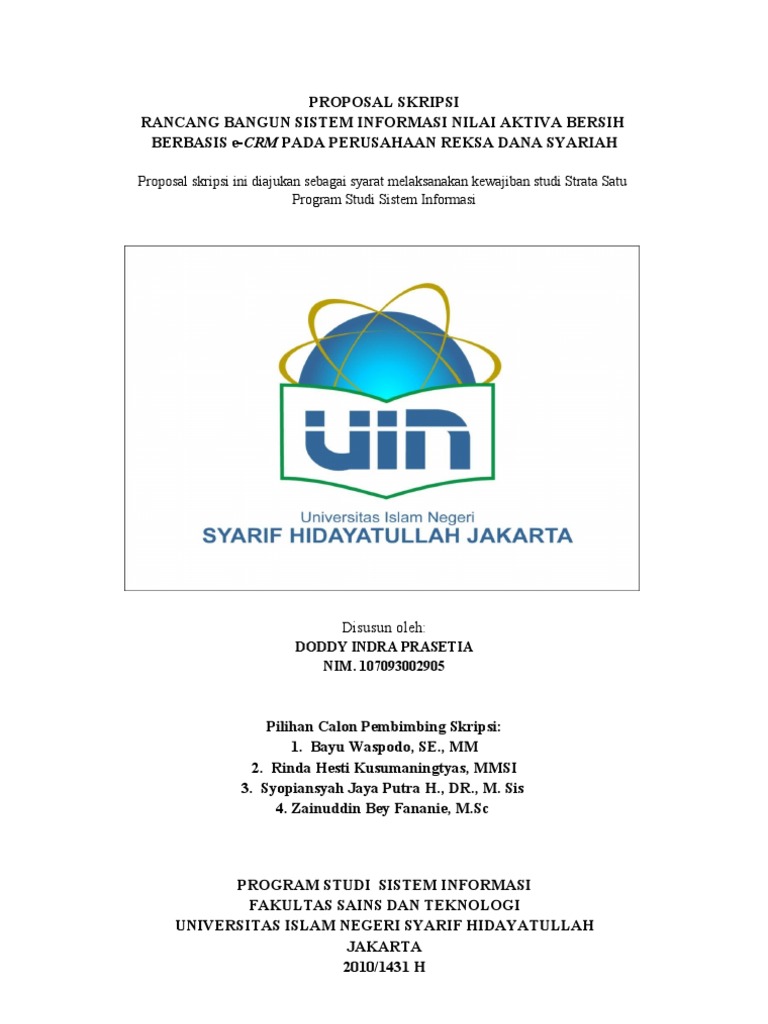 PROPOSAL SKRIPSI
RANCANG BANGUN SISTEM INFORMASI NILAI AKTIVA BERSIH BERBASIS e-CRM PADA PERUSAHAAN REKSA DANA SYARIAH

Proposal skripsi ini diajukan sebagai syarat melaksanakan kewajiban studi Strata Satu Program Studi Sistem Informasi

UIN
Universitas Islam Negeri
SYARIF HIDAYATULLAH JAKARTA

Disusun oleh:
DODDY INDRA PRASETIA
NIM. 107093002905

Pilihan Calon Pembimbing Skripsi:
1. Bayu Waspodo, SE., MM
2. Rinda Hesti Kusumaningtyas, MMSI
3. Syopiansyah Jaya Putra H., DR., M. Sis
4. Zainuddin Bey Fananie, M.Sc

PROGRAM STUDI SISTEM INFORMASI
FAKULTAS SAINS DAN TEKNOLOGI
UNIVERSITAS ISLAM NEGERI SYARIF HIDAYATULLAH
JAKARTA
2010/1431 H